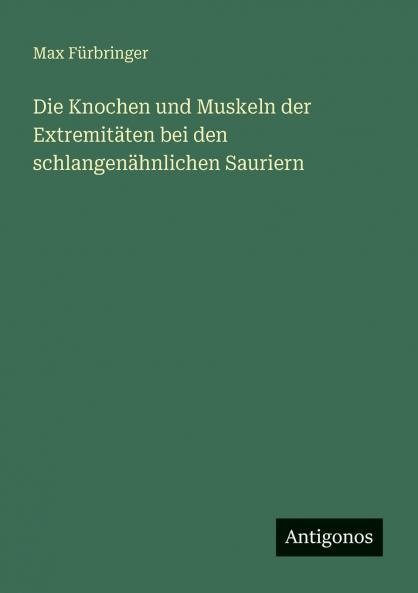 Max Fürbringer

Die Knochen und Muskeln der Extremitäten bei den schlangenähnlichen Sauriern

Antigonos